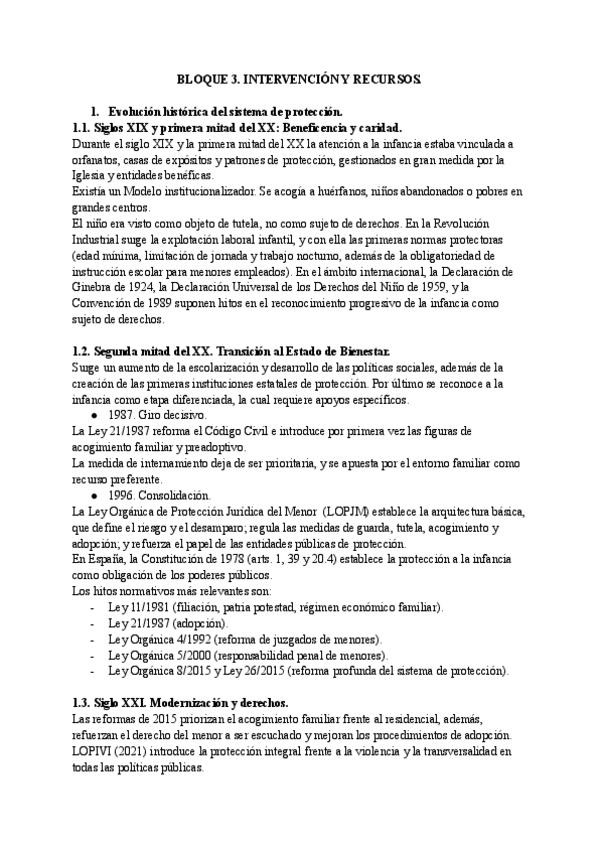 BLOQUE 3. INTERVENCIÓN Y RECURSOS.

1. Evolución histórica del sistema de protección.

1.1. Siglos XIX y primera mitad del XX: Beneficencia y caridad.

Durante el siglo XIX y la primera mitad del XX la atención a la infancia estaba vinculada a orfanatos, casas de expósitos y patrones de protección, gestionados en gran medida por la Iglesia y entidades benéficas.

Existía un Modelo institucionalizador. Se acogía a huérfanos, niños abandonados o pobres en grandes centros.

El niño era visto como objeto de tutela, no como sujeto de derechos. En la Revolución Industrial surge la explotación laboral infantil, y con ella las primeras normas protectoras (edad mínima, limitación de jornada y trabajo nocturno, además de la obligatoriedad de instrucción escolar para menores empleados). En el ámbito internacional, la Declaración de Ginebra de 1924, la Declaración Universal de los Derechos del Niño de 1959, y la Convención de 1989 suponen hitos en el reconocimiento progresivo de la infancia como sujeto de derechos.

1.2. Segunda mitad del XX. Transición al Estado de Bienestar.

Surge un aumento de la escolarización y desarrollo de las políticas sociales, además de la creación de las primeras instituciones estatales de protección. Por último se reconoce a la infancia como etapa diferenciada, la cual requiere apoyos específicos.

● 1987. Giro decisivo.

La Ley 21/1987 reforma el Código Civil e introduce por primera vez las figuras de acogimiento familiar y preadoptivo.

La medida de internamiento deja de ser prioritaria, y se apuesta por el entorno familiar como recurso preferente.

● 1996. Consolidación.

La Ley Orgánica de Protección Jurídica del Menor (LOPJM) establece la arquitectura básica, que define el riesgo y el desamparo; regula las medidas de guarda, tutela, acogimiento y adopción; y refuerza el papel de las entidades públicas de protección.

En España, la Constitución de 1978 (arts. 1, 39 y 20.4) establece la protección a la infancia como obligación de los poderes públicos.

Los hitos normativos más relevantes son:

- Ley 11/1981 (filiación, patria potestad, régimen económico familiar).
- Ley 21/1987 (adopción).
- Ley Orgánica 4/1992 (reforma de juzgados de menores).
- Ley Orgánica 5/2000 (responsabilidad penal de menores).
- Ley Orgánica 8/2015 y Ley 26/2015 (reforma profunda del sistema de protección).

1.3. Siglo XXI. Modernización y derechos.

Las reformas de 2015 priorizan el acogimiento familiar frente al residencial, además, refuerzan el derecho del menor a ser escuchado y mejoran los procedimientos de adopción. LOPIVI (2021) introduce la protección integral frente a la violencia y la transversalidad en todas las políticas públicas.